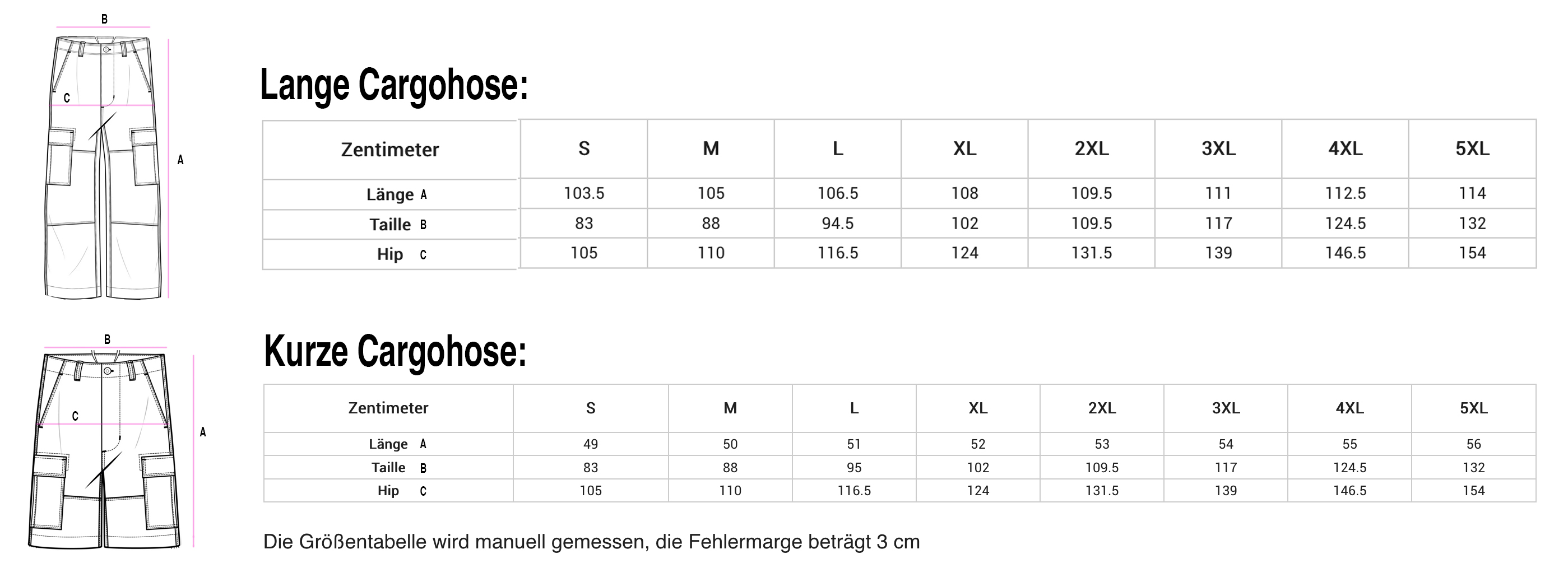 B

C

A

Lange Cargohose:

| Zentimeter | S | M | L | XL | 2XL | 3XL | 4XL | 5XL |
|---|---|---|---|---|---|---|---|---|
| Länge A | 103.5 | 105 | 106.5 | 108 | 109.5 | 111 | 112.5 | 114 |
| Taille B | 83 | 88 | 94.5 | 102 | 109.5 | 117 | 124.5 | 132 |
| Hip C | 105 | 110 | 116.5 | 124 | 131.5 | 139 | 146.5 | 154 |

B

C

A

Kurze Cargohose:

| Zentimeter | S | M | L | XL | 2XL | 3XL | 4XL | 5XL |
|---|---|---|---|---|---|---|---|---|
| Länge A | 49 | 50 | 51 | 52 | 53 | 54 | 55 | 56 |
| Taille B | 83 | 88 | 95 | 102 | 109.5 | 117 | 124.5 | 132 |
| Hip C | 105 | 110 | 116.5 | 124 | 131.5 | 139 | 146.5 | 154 |

Die Größentabelle wird manuell gemessen, die Fehlermarge beträgt 3 cm